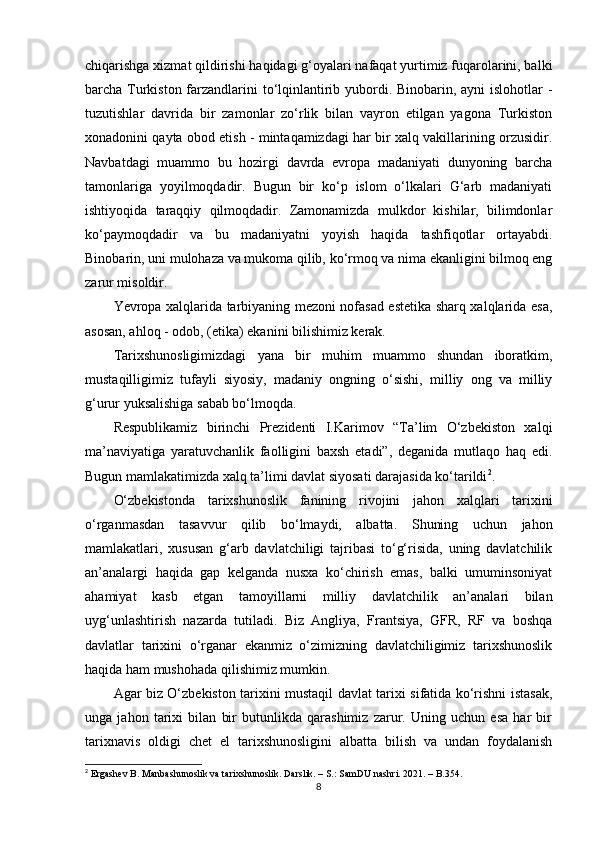 chiqarishga xizmat qildirishi haqidagi g‘oyalari nafaqat yurtimiz fuqarolarini, balki barcha Turkiston farzandlarini to‘lqinlantirib yubordi. Binobarin, ayni islohotlar - tuzutishlar davrida bir zamonlar zo‘rlik bilan vayron etilgan yagona Turkiston xonadonini qayta obod etish - mintaqamizdagi har bir xalq vakillarining orzusidir. Navbatdagi muammo bu hozirgi davrda evropa madaniyati dunyoning barcha tamonlariga yoyilmoqdadir. Bugun bir ko‘p islom o‘lkalari G‘arb madaniyati ishtiyoqida taraqqiy qilmoqdadir. Zamonamizda mulkdor kishilar, bilimdonlar ko‘paymoqdadir va bu madaniyatni yoyish haqida tashfiqotlar ortayabdi. Binobarin, uni mulohaza va mukoma qilib, ko‘rmoq va nima ekanligini bilmoq eng zarur misoldir.

Yevropa xalqlarida tarbiyaning mezoni nofasad estetika sharq xalqlarida esa, asosan, ahloq - odob, (etika) ekanini bilishimiz kerak.

Tarixshunosligimizdagi yana bir muhim muammo shundan iboratkim, mustaqilligimiz tufayli siyosiy, madaniy ongning o‘sishi, milliy ong va milliy g‘urur yuksalishiga sabab bo‘lmoqda.

Respublikamiz birinchi Prezidenti I.Karimov “Ta’lim O‘zbekiston xalqi ma’naviyatiga yaratuvchanlik faolligini baxsh etadi”, deganida mutlaqo haq edi. Bugun mamlakatimizda xalq ta’limi davlat siyosati darajasida ko‘tarildi$^2$.

O‘zbekistonda tarixshunoslik fanining rivojini jahon xalqlari tarixini o‘rganmasdan tasavvur qilib bo‘lmaydi, albatta. Shuning uchun jahon mamlakatlari, xususan g‘arb davlatchiligi tajribasi to‘g‘risida, uning davlatchilik an’analargi haqida gap kelganda nusxa ko‘chirish emas, balki umuminsoniyat ahamiyat kasb etgan tamoyillarni milliy davlatchilik an’analari bilan uyg‘unlashtirish nazarda tutiladi. Biz Angliya, Frantsiya, GFR, RF va boshqa davlatlar tarixini o‘rganar ekanmiz o‘zimizning davlatchiligimiz tarixshunoslik haqida ham mushohada qilishimiz mumkin.

Agar biz O‘zbekiston tarixini mustaqil davlat tarixi sifatida ko‘rishni istasak, unga jahon tarixi bilan bir butunlikda qarashimiz zarur. Uning uchun esa har bir tarixnavis oldigi chet el tarixshunosligini albatta bilish va undan foydalanish

$^2$ Ergashev B. Manbashunoslik va tarixshunoslik. Darslik. – S.: SamDU nashri. 2021. – B.354.

8